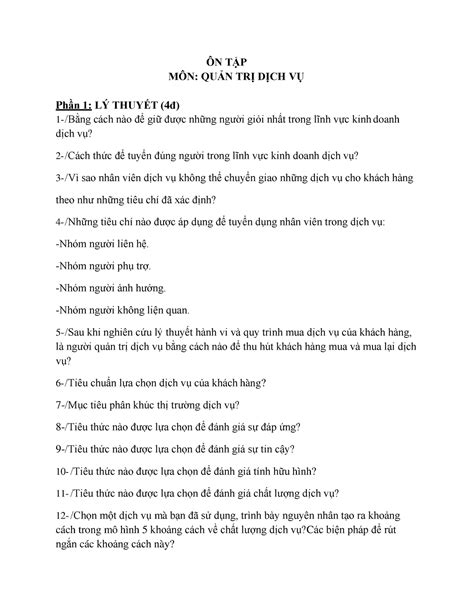 ÔN TẬP
MÔN: QUẢN TRỊ DỊCH VỤ

Phần 1: LÝ THUYẾT (4đ)
1-/Bằng cách nào để giữ được những người giỏi nhất trong lĩnh vực kinh doanh dịch vụ?

2-/Cách thức để tuyển đúng người trong lĩnh vực kinh doanh dịch vụ?

3-/Vì sao nhân viên dịch vụ không thể chuyển giao những dịch vụ cho khách hàng theo như những tiêu chí đã xác định?

4-/Những tiêu chí nào được áp dụng để tuyển dụng nhân viên trong dịch vụ:

-Nhóm người liên hệ.

-Nhóm người phụ trợ.

-Nhóm người ảnh hưởng.

-Nhóm người không liện quan.

5-/Sau khi nghiên cứu lý thuyết hành vi và quy trình mua dịch vụ của khách hàng, là người quản trị dịch vụ bằng cách nào để thu hút khách hàng mua và mua lại dịch vụ?

6-/Tiêu chuẩn lựa chọn dịch vụ của khách hàng?

7-/Mục tiêu phân khúc thị trường dịch vụ?

8-/Tiêu thức nào được lựa chọn để đánh giá sự đáp ứng?

9-/Tiêu thức nào được lựa chọn để đánh giá sự tin cậy?

10-/Tiêu thức nào được lựa chọn để đánh giá tính hữu hình?

11-/Tiêu thức nào được lựa chọn để đánh giá chất lượng dịch vụ?

12-/Chọn một dịch vụ mà bạn đã sử dụng, trình bày nguyên nhân tạo ra khoảng cách trong mô hình 5 khoảng cách về chất lượng dịch vụ?Các biện pháp để rút ngắn các khoảng cách này?